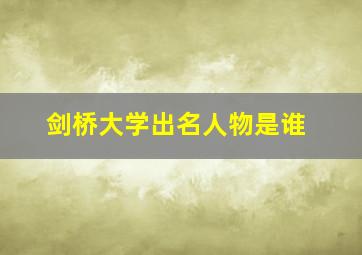 剑桥大学出名人物是谁